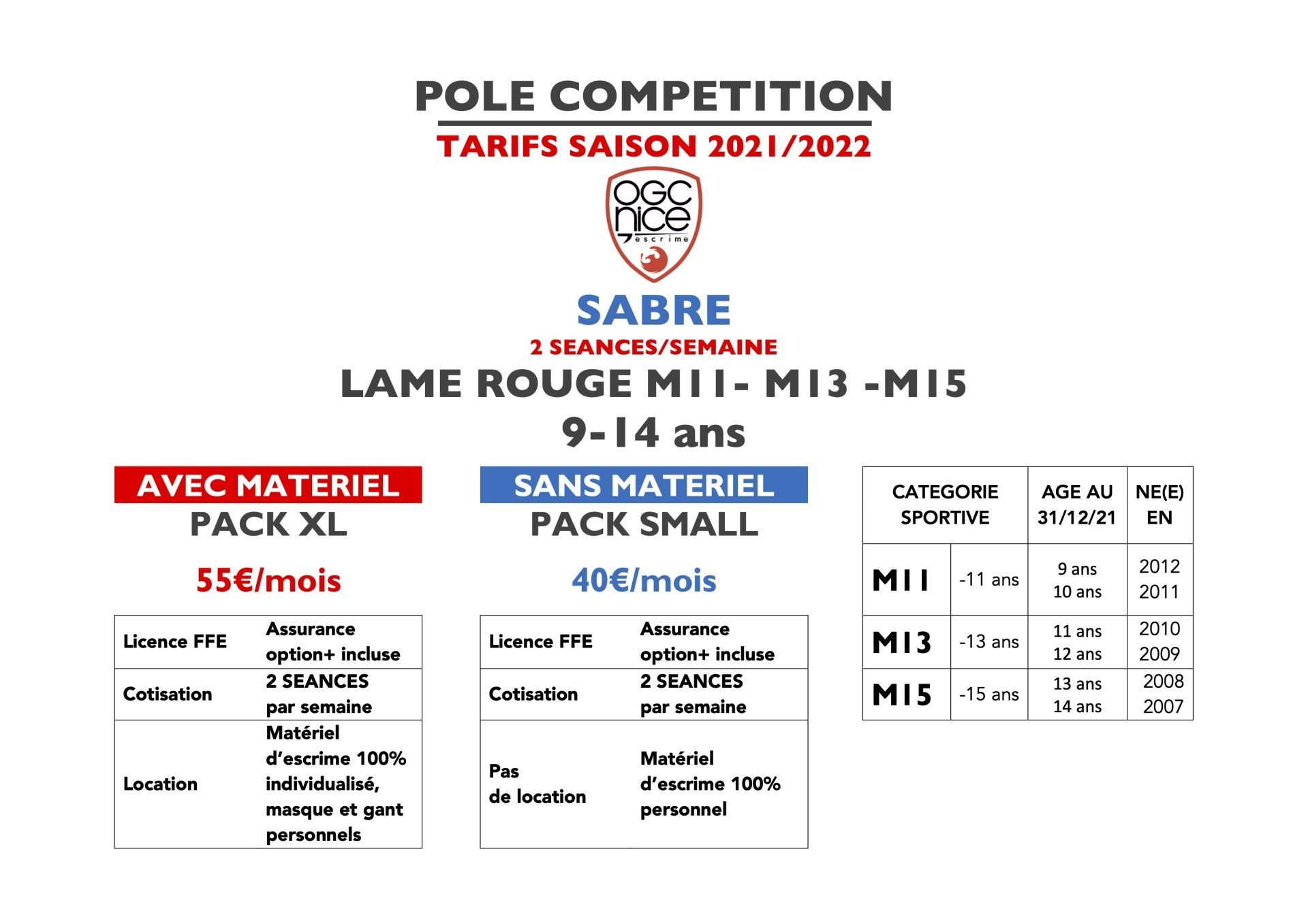 POLE COMPETITION

TARIFS SAISON 2021/2022

OGC nice escrime

SABRE

2 SEANCES/SEMAINE

LAME ROUGE M11- M13 -M15

9-14 ans

AVEC MATERIEL

PACK XL

55€/mois

| Licence FFE | Assurance option+ incluse |
|---|---|
| Cotisation | 2 SEANCES par semaine |
| Location | Matériel d'escrime 100% individualisé, masque et gant personnels |

SANS MATERIEL

PACK SMALL

40€/mois

| Licence FFE | Assurance option+ incluse |
|---|---|
| Cotisation | 2 SEANCES par semaine |
| Pas de location | Matériel d'escrime 100% personnel |

| CATEGORIE SPORTIVE | | AGE AU 31/12/21 | NE(E) EN |
|---|---|---|---|
| M11 | -11 ans | 9 ans 10 ans | 2012 2011 |
| M13 | -13 ans | 11 ans 12 ans | 2010 2009 |
| M15 | -15 ans | 13 ans 14 ans | 2008 2007 |